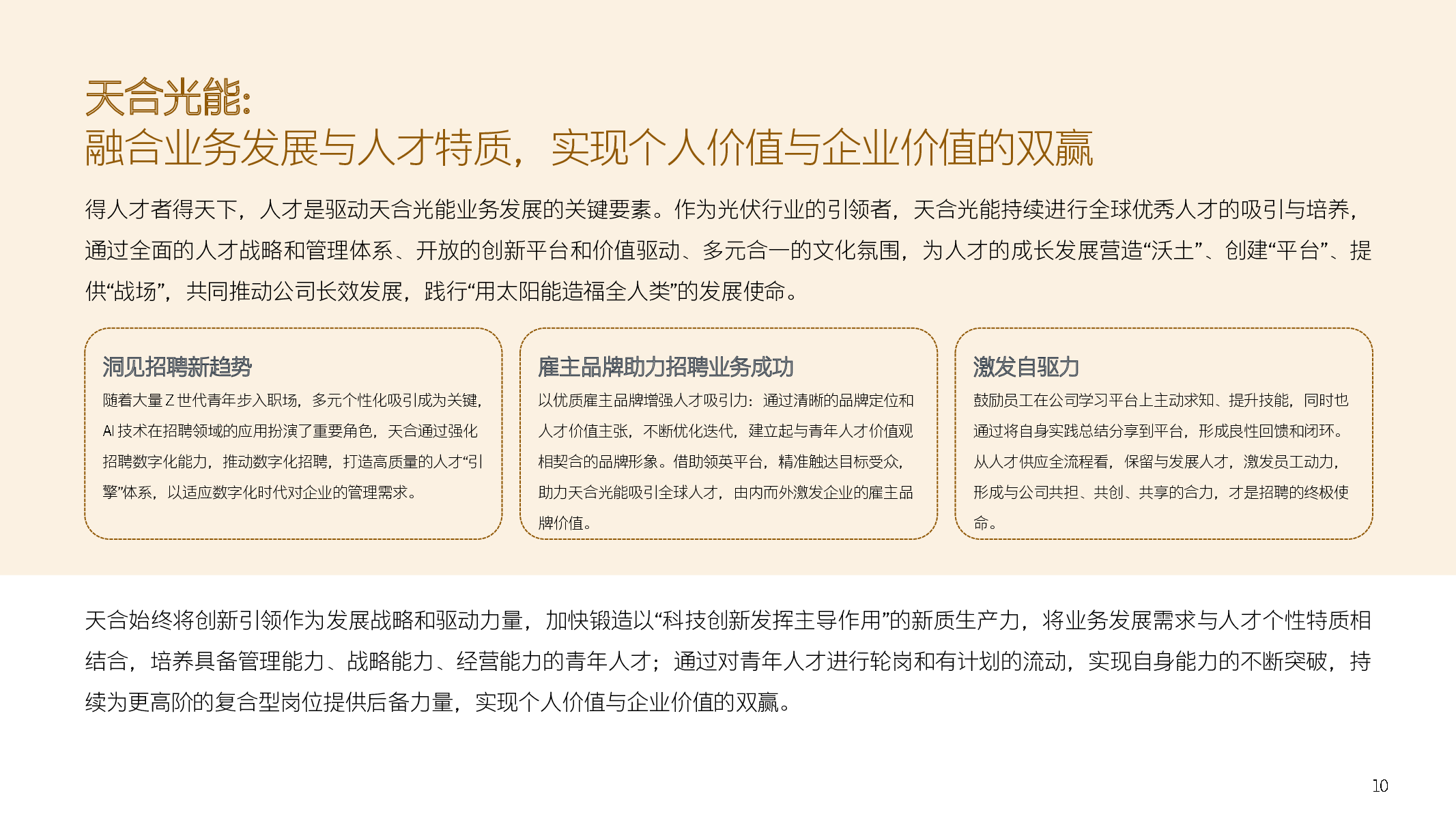 天合光能:
融合业务发展与人才特质，实现个人价值与企业价值的双赢

得人才者得天下，人才是驱动天合光能业务发展的关键要素。作为光伏行业的引领者，天合光能持续进行全球优秀人才的吸引与培养，通过全面的人才战略和管理体系、开放的创新平台和价值驱动、多元合一的文化氛围，为人才的成长发展营造“沃土”、创建“平台”、提供“战场”，共同推动公司长效发展，践行“用太阳能造福全人类”的发展使命。

洞见招聘新趋势
随着大量 Z 世代青年步入职场，多元个性化吸引成为关键，AI 技术在招聘领域的应用扮演了重要角色，天合通过强化招聘数字化能力，推动数字化招聘，打造高质量的人才“引擎”体系，以适应数字化时代对企业的管理需求。

雇主品牌助力招聘业务成功
以优质雇主品牌增强人才吸引力：通过清晰的品牌定位和人才价值主张，不断优化迭代，建立起与青年人才价值观相契合的品牌形象。借助领英平台，精准触达目标受众，助力天合光能吸引全球人才，由内而外激发企业的雇主品牌价值。

激发自驱力
鼓励员工在公司学习平台上主动求知、提升技能，同时也通过将自身实践总结分享到平台，形成良性回馈和闭环。从人才供应全流程看，保留与发展人才，激发员工动力，形成与公司共担、共创、共享的合力，才是招聘的终极使命。

天合始终将创新引领作为发展战略和驱动力量，加快锻造以“科技创新发挥主导作用”的新质生产力，将业务发展需求与人才个性特质相结合，培养具备管理能力、战略能力、经营能力的青年人才；通过对青年人才进行轮岗和有计划的流动，实现自身能力的不断突破，持续为更高阶的复合型岗位提供后备力量，实现个人价值与企业价值的双赢。

10